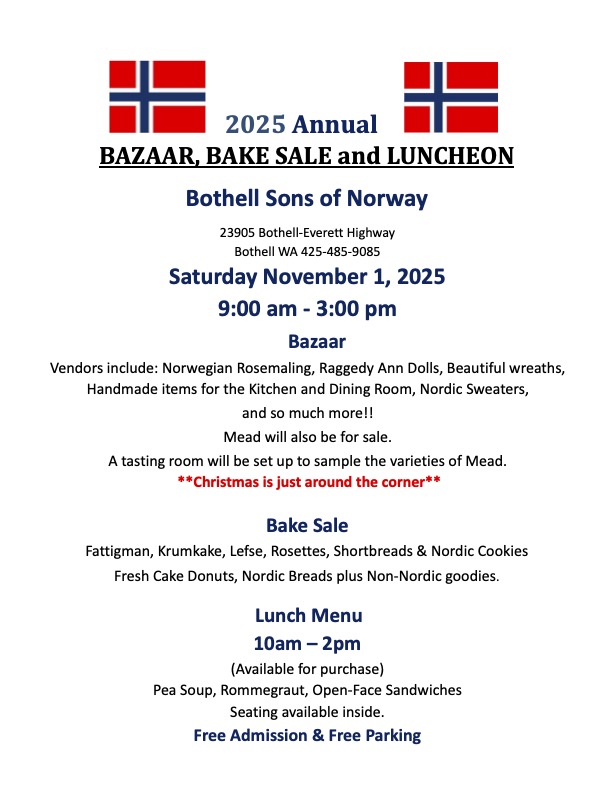 2025 Annual
BAZAAR, BAKE SALE and LUNCHEON

Bothell Sons of Norway

23905 Bothell-Everett Highway
Bothell WA 425-485-9085

Saturday November 1, 2025
9:00 am - 3:00 pm

Bazaar

Vendors include: Norwegian Rosemaling, Raggedy Ann Dolls, Beautiful wreaths, Handmade items for the Kitchen and Dining Room, Nordic Sweaters,
and so much more!!
Mead will also be for sale.
A tasting room will be set up to sample the varieties of Mead.
**Christmas is just around the corner**

Bake Sale

Fattigman, Krumkake, Lefse, Rosettes, Shortbreads & Nordic Cookies
Fresh Cake Donuts, Nordic Breads plus Non-Nordic goodies.

Lunch Menu
10am – 2pm
(Available for purchase)
Pea Soup, Rommegraut, Open-Face Sandwiches
Seating available inside.
Free Admission & Free Parking